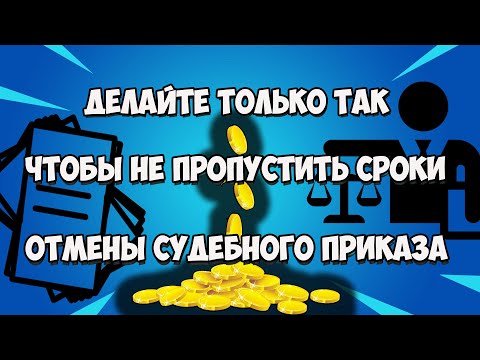 ДЕЛАЙТЕ ТОЛЬКО ТАК

ЧТОБЫ НЕ ПРОПУСТИТЬ СРОКИ

ОТМЕНЫ СУДЕБНОГО ПРИКАЗА